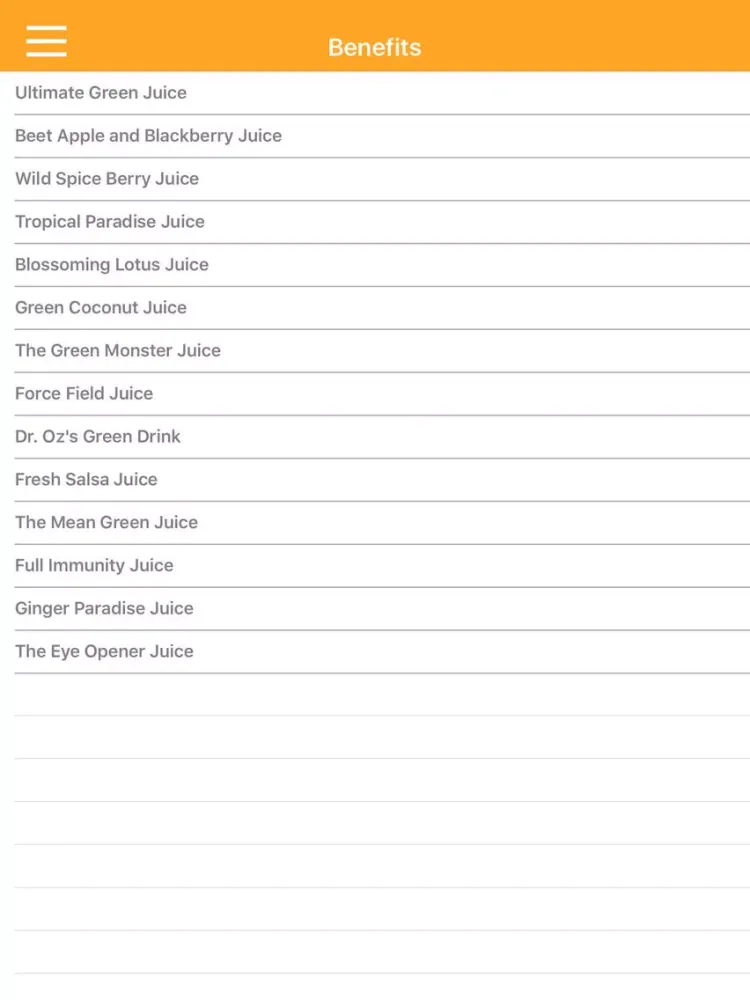 Benefits

Ultimate Green Juice

Beet Apple and Blackberry Juice

Wild Spice Berry Juice

Tropical Paradise Juice

Blossoming Lotus Juice

Green Coconut Juice

The Green Monster Juice

Force Field Juice

Dr. Oz's Green Drink

Fresh Salsa Juice

The Mean Green Juice

Full Immunity Juice

Ginger Paradise Juice

The Eye Opener Juice